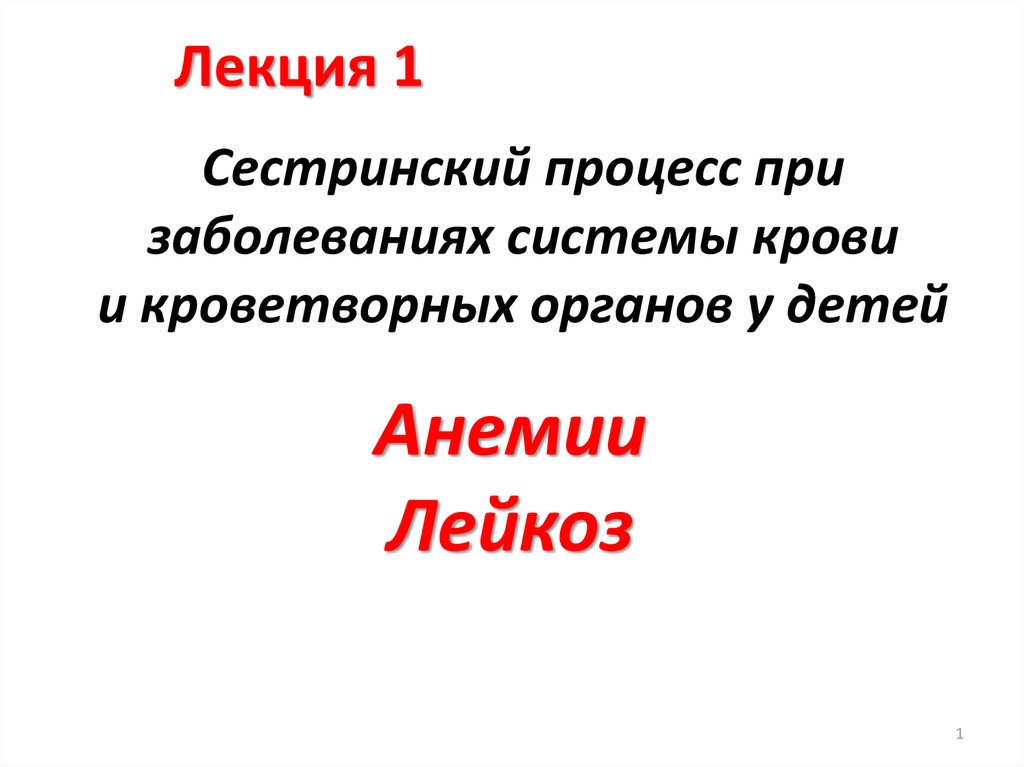 Лекция 1

Сестринский процесс при заболеваниях системы крови и кроветворных органов у детей

Анемии
Лейкоз

1